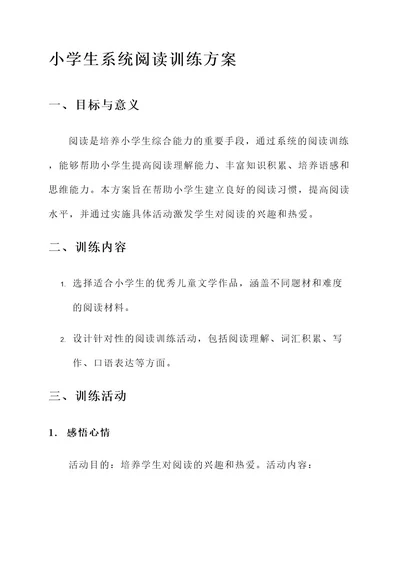 小学生系统阅读训练方案

一、目标与意义

阅读是培养小学生综合能力的重要手段，通过系统的阅读训练，能够帮助小学生提高阅读理解能力、丰富知识积累、培养语感和思维能力。本方案旨在帮助小学生建立良好的阅读习惯，提高阅读水平，并通过实施具体活动激发学生对阅读的兴趣和热爱。

二、训练内容

1. 选择适合小学生的优秀儿童文学作品，涵盖不同题材和难度的阅读材料。

2. 设计针对性的阅读训练活动，包括阅读理解、词汇积累、写作、口语表达等方面。

三、训练活动

1. 感悟心情

活动目的：培养学生对阅读的兴趣和热爱。活动内容：